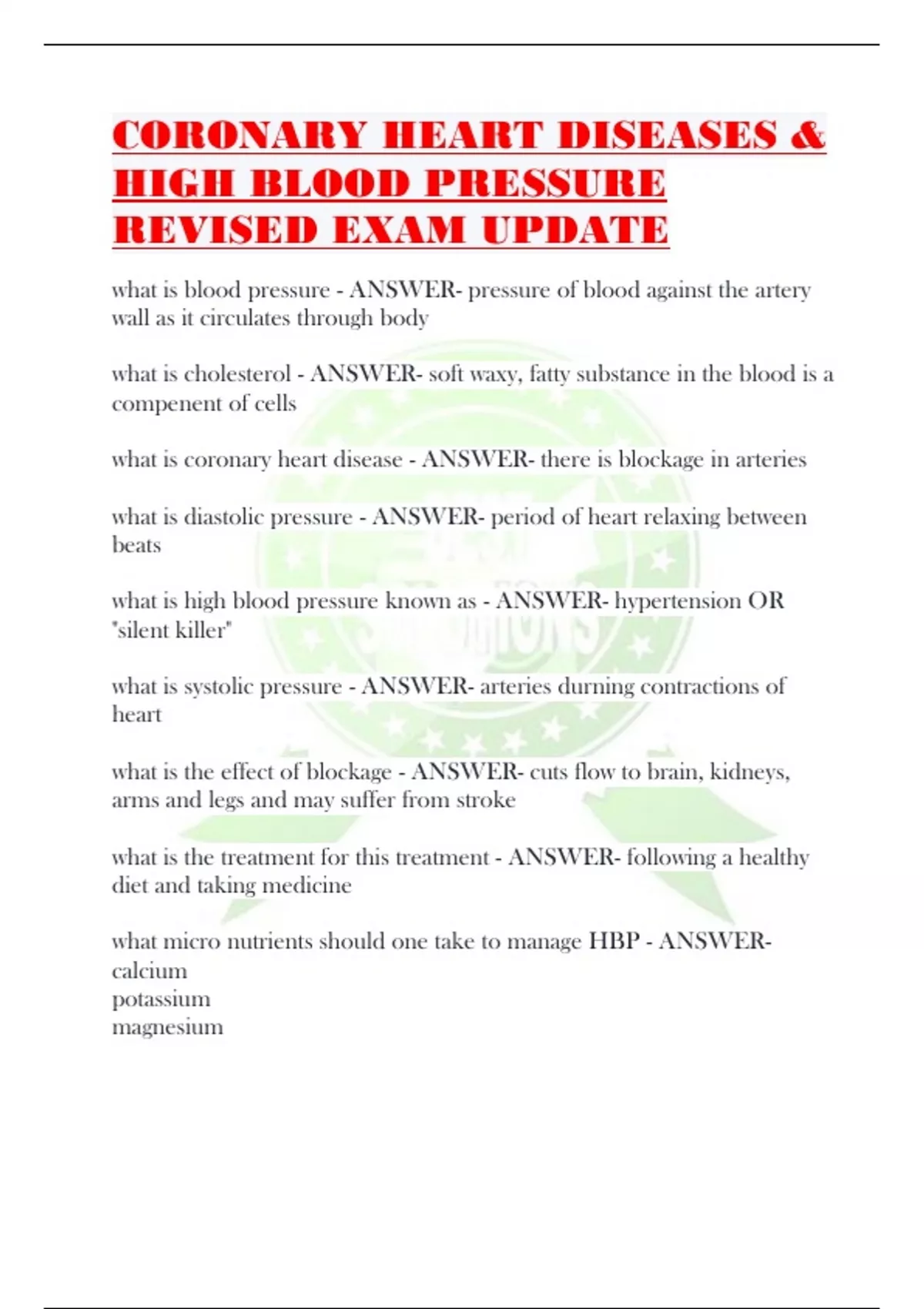 CORONARY HEART DISEASES & HIGH BLOOD PRESSURE REVISED EXAM UPDATE

what is blood pressure - ANSWER- pressure of blood against the artery wall as it circulates through body

what is cholesterol - ANSWER- soft waxy, fatty substance in the blood is a compenent of cells

what is coronary heart disease - ANSWER- there is blockage in arteries

what is diastolic pressure - ANSWER- period of heart relaxing between beats

what is high blood pressure known as - ANSWER- hypertension OR "silent killer"

what is systolic pressure - ANSWER- arteries durning contractions of heart

what is the effect of blockage - ANSWER- cuts flow to brain, kidneys, arms and legs and may suffer from stroke

what is the treatment for this treatment - ANSWER- following a healthy diet and taking medicine

what micro nutrients should one take to manage HBP - ANSWER-
calcium
potassium
magnesium